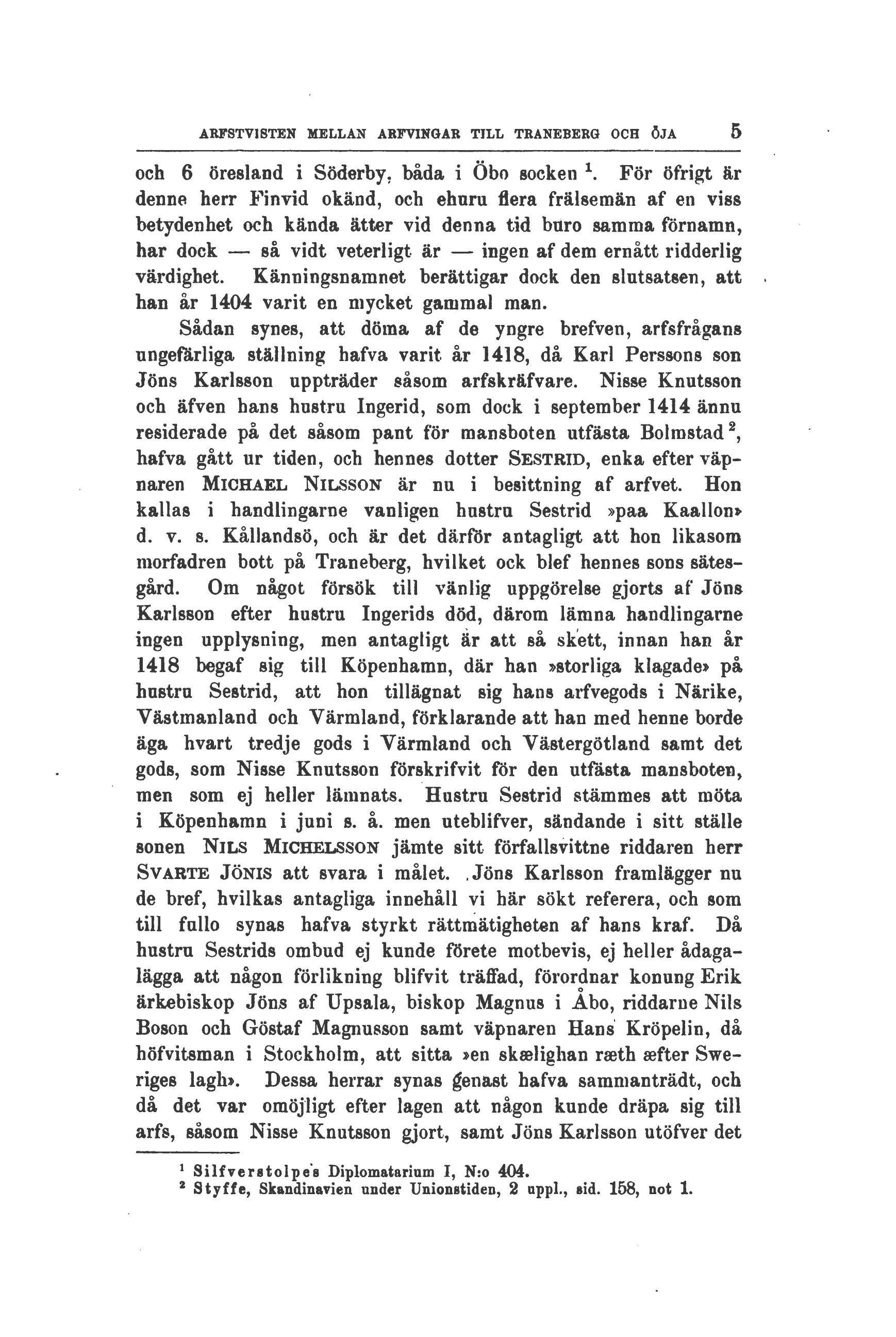 ARFSTVISTEN MELLAN ARFVINGAR TILL TRANEBERG OCH ÖJA 5

och 6 öresland i Söderby, båda i Öbo socken $^1$. För öfrigt är denne herr Finvid okänd, och ehuru flera frälsemän af en viss betydenhet och kända ätter vid denna tid buro samma förnamn, har dock — så vidt veterligt är — ingen af dem ernått ridderlig värdighet. Känningsnamnet berättigar dock den slutsatsen, att han år 1404 varit en mycket gammal man.

Sådan synes, att döma af de yngre brefven, arfsfrågans ungefärliga ställning hafva varit år 1418, då Karl Perssons son Jöns Karlsson uppträder såsom arfskräfvare. Nisse Knutsson och äfven hans hustru Ingerid, som dock i september 1414 ännu residerade på det såsom pant för mansboten utfästa Bolmstad $^2$, hafva gått ur tiden, och hennes dotter SESTRID, enka efter väpnaren MICHAEL NILSSON är nu i besittning af arfvet. Hon kallas i handlingarne vanligen hustru Sestrid »paa Kaallon» d. v. s. Kållandsö, och är det därför antagligt att hon likasom morfadren bott på Traneberg, hvilket ock blef hennes sons sätesgård. Om något försök till vänlig uppgörelse gjorts af Jöns Karlsson efter hustru Ingerids död, därom lämna handlingarne ingen upplysning, men antagligt är att så skett, innan han år 1418 begaf sig till Köpenhamn, där han »storliga klagade» på hustru Sestrid, att hon tillägnat sig hans arfvegods i Närike, Västmanland och Värmland, förklarande att han med henne borde äga hvart tredje gods i Värmland och Västergötland samt det gods, som Nisse Knutsson förskrifvit för den utfästa mansboten, men som ej heller lämnats. Hustru Sestrid stämmes att möta i Köpenhamn i juni s. å. men uteblifver, sändande i sitt ställe sonen NILS MICHELSSON jämte sitt förfallsvittne riddaren herr SVARTE JÖNIS att svara i målet. Jöns Karlsson framlägger nu de bref, hvilkas antagliga innehåll vi här sökt referera, och som till fullo synas hafva styrkt rättmätigheten af hans kraf. Då hustru Sestrids ombud ej kunde förete motbevis, ej heller ådagalägga att någon förlikning blifvit träffad, förordnar konung Erik ärkebiskop Jöns af Upsala, biskop Magnus i Åbo, riddarne Nils Boson och Göstaf Magnusson samt väpnaren Hans Kröpelin, då höfvitsman i Stockholm, att sitta »en skælighan ræth æfter Sweriges lagh». Dessa herrar synas genast hafva sammanträdt, och då det var omöjligt efter lagen att någon kunde dräpa sig till arfs, såsom Nisse Knutsson gjort, samt Jöns Karlsson utöfver det

$^1$ Silfverstolpe's Diplomatarium I, N:o 404.
$^2$ Styffe, Skandinavien under Unionstiden, 2 uppl., sid. 158, not 1.